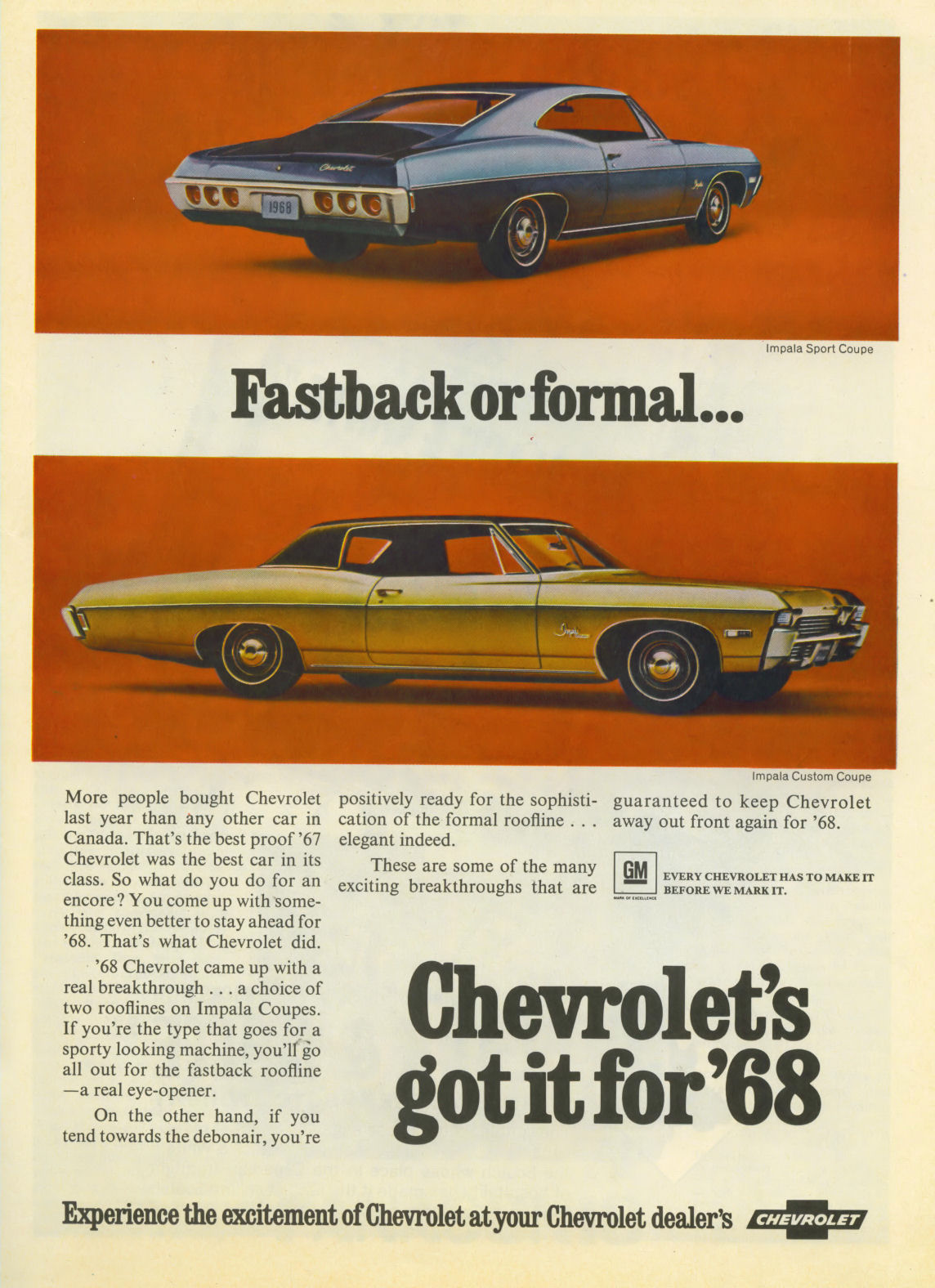 1968

Impala Sport Coupe

Fastback or formal...

Impala Custom Coupe

More people bought Chevrolet last year than any other car in Canada. That's the best proof '67 Chevrolet was the best car in its class. So what do you do for an encore? You come up with something even better to stay ahead for '68. That's what Chevrolet did.

'68 Chevrolet came up with a real breakthrough . . . a choice of two rooflines on Impala Coupes. If you're the type that goes for a sporty looking machine, you'll go all out for the fastback roofline —a real eye-opener.

On the other hand, if you tend towards the debonair, you're positively ready for the sophistication of the formal roofline . . . elegant indeed.

These are some of the many exciting breakthroughs that are guaranteed to keep Chevrolet away out front again for '68.

GM MARK OF EXCELLENCE

EVERY CHEVROLET HAS TO MAKE IT BEFORE WE MARK IT.

Chevrolet's got it for '68

Experience the excitement of Chevrolet at your Chevrolet dealer's

CHEVROLET